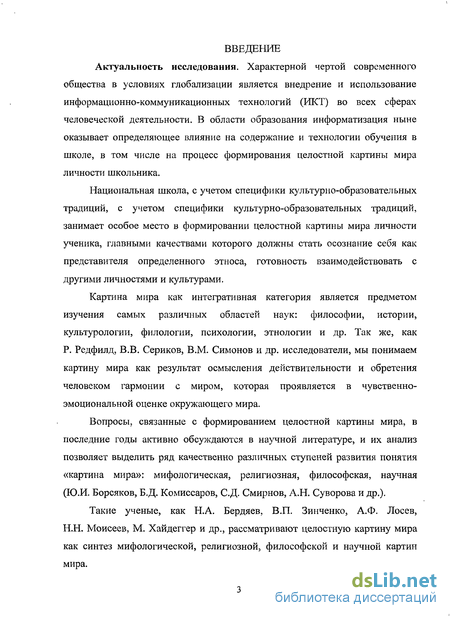 ВВЕДЕНИЕ

Актуальность исследования. Характерной чертой современного общества в условиях глобализации является внедрение и использование информационно-коммуникационных технологий (ИКТ) во всех сферах человеческой деятельности. В области образования информатизация ныне оказывает определяющее влияние на содержание и технологии обучения в школе, в том числе на процесс формирования целостной картины мира личности школьника.

Национальная школа, с учетом специфики культурно-образовательных традиций, с учетом специфики культурно-образовательных традиций, занимает особое место в формировании целостной картины мира личности ученика, главными качествами которого должны стать осознание себя как представителя определенного этноса, готовность взаимодействовать с другими личностями и культурами.

Картина мира как интегративная категория является предметом изучения самых различных областей наук: философии, истории, культурологии, филологии, психологии, этнологии и др. Так же, как Р. Редфилд, В.В. Сериков, В.М. Симонов и др. исследователи, мы понимаем картину мира как результат осмысления действительности и обретения человеком гармонии с миром, которая проявляется в чувственно-эмоциональной оценке окружающего мира.

Вопросы, связанные с формированием целостной картины мира, в последние годы активно обсуждаются в научной литературе, и их анализ позволяет выделить ряд качественно различных ступеней развития понятия «картина мира»: мифологическая, религиозная, философская, научная (Ю.И. Борсяков, Б.Д. Комиссаров, С.Д. Смирнов, А.Н. Суворова и др.).

Такие ученые, как Н.А. Бердяев, В.П. Зинченко, А.Ф. Лосев, Н.Н. Моисеев, М. Хайдеггер и др., рассматривают целостную картину мира как синтез мифологической, религиозной, философской и научной картин мира.

3

dsLib.net
библиотека диссертаций